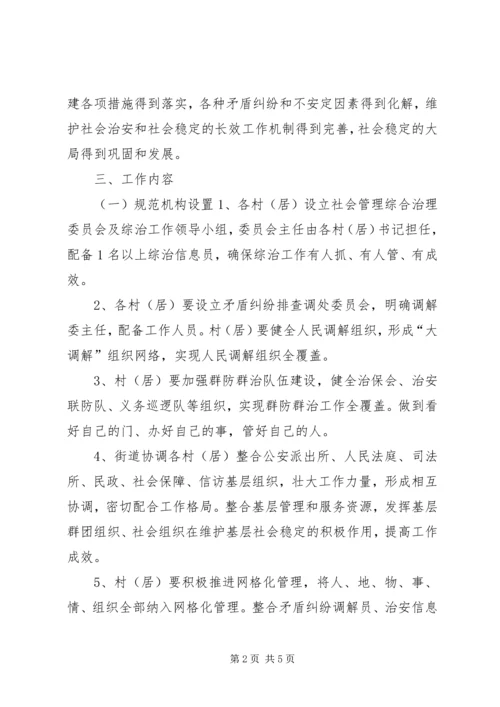 建各项措施得到落实，各种矛盾纠纷和不安定因素得到化解，维护社会治安和社会稳定的长效工作机制得到完善，社会稳定的大局得到巩固和发展。

三、工作内容

（一）规范机构设置 1、各村（居）设立社会管理综合治理委员会及综治工作领导小组，委员会主任由各村（居）书记担任，配备 1 名以上综治信息员，确保综治工作有人抓、有人管、有成效。

2、各村（居）要设立矛盾纠纷排查调处委员会，明确调解委主任，配备工作人员。村（居）要健全人民调解组织，形成“大调解”组织网络，实现人民调解组织全覆盖。

3、村（居）要加强群防群治队伍建设，健全治保会、治安联防队、义务巡逻队等组织，实现群防群治工作全覆盖。做到看好自己的门、办好自己的事，管好自己的人。

4、街道协调各村（居）整合公安派出所、人民法庭、司法所、民政、社会保障、信访基层组织，壮大工作力量，形成相互协调，密切配合工作格局。整合基层管理和服务资源，发挥基层群团组织、社会组织在维护基层社会稳定的积极作用，提高工作成效。

5、村（居）要积极推进网格化管理，将人、地、物、事、情、组织全部纳入网格化管理。整合矛盾纠纷调解员、治安信息

第 2 页 共 5 页